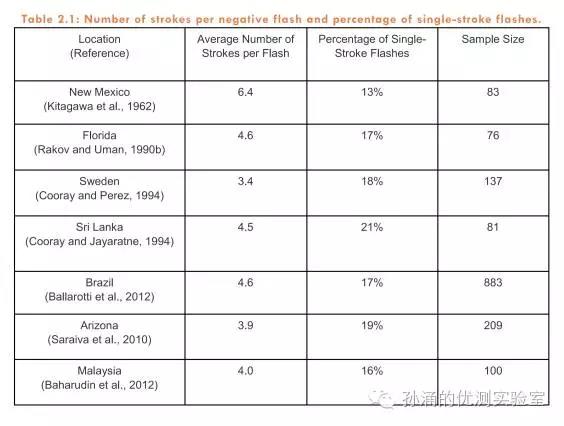 Table 2.1: Number of strokes per negative flash and percentage of single-stroke flashes.

| Location (Reference) | Average Number of Strokes per Flash | Percentage of Single-Stroke Flashes | Sample Size |
|---|---|---|---|
| New Mexico (Kitagawa et al., 1962) | 6.4 | 13% | 83 |
| Florida (Rakov and Uman, 1990b) | 4.6 | 17% | 76 |
| Sweden (Cooray and Perez, 1994) | 3.4 | 18% | 137 |
| Sri Lanka (Cooray and Jayaratne, 1994) | 4.5 | 21% | 81 |
| Brazil (Ballarotti et al., 2012) | 4.6 | 17% | 883 |
| Arizona (Saraiva et al., 2010) | 3.9 | 19% | 209 |
| Malaysia (Baharudin et al., 2012) | 4.0 | 16% | 100 |

孙涌的优测实验室